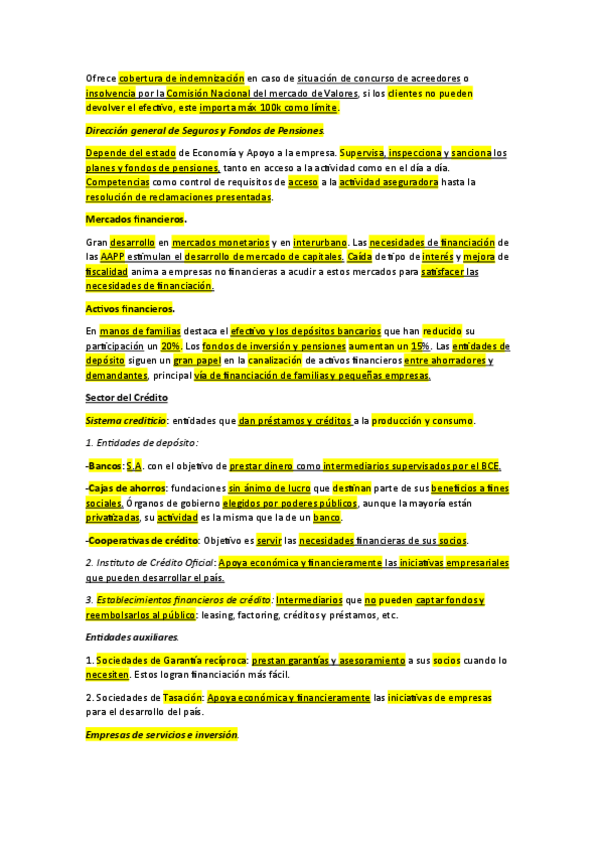 Ofrece cobertura de indemnización en caso de situación de concurso de acreedores o insolvencia por la Comisión Nacional del mercado de Valores, si los clientes no pueden devolver el efectivo, este importa máx 100k como límite.

Dirección general de Seguros y Fondos de Pensiones.

Depende del estado de Economía y Apoyo a la empresa. Supervisa, inspecciona y sanciona los planes y fondos de pensiones, tanto en acceso a la actividad como en el día a día. Competencias como control de requisitos de acceso a la actividad aseguradora hasta la resolución de reclamaciones presentadas.

Mercados financieros.

Gran desarrollo en mercados monetarios y en interurbano. Las necesidades de financiación de las AAPP estimulan el desarrollo de mercado de capitales. Caída de tipo de interés y mejora de fiscalidad anima a empresas no financieras a acudir a estos mercados para satisfacer las necesidades de financiación.

Activos financieros.

En manos de familias destaca el efectivo y los depósitos bancarios que han reducido su participación un 20%. Los fondos de inversión y pensiones aumentan un 15%. Las entidades de depósito siguen un gran papel en la canalización de activos financieros entre ahorradores y demandantes, principal vía de financiación de familias y pequeñas empresas.

Sector del Crédito

Sistema crediticio: entidades que dan préstamos y créditos a la producción y consumo.

1. Entidades de depósito:

-Bancos: S.A. con el objetivo de prestar dinero como intermediarios supervisados por el BCE.

-Cajas de ahorros: fundaciones sin ánimo de lucro que destinan parte de sus beneficios a fines sociales. Órganos de gobierno elegidos por poderes públicos, aunque la mayoría están privatizadas, su actividad es la misma que la de un banco.

-Cooperativas de crédito: Objetivo es servir las necesidades financieras de sus socios.

2. Instituto de Crédito Oficial: Apoya económica y financieramente las iniciativas empresariales que pueden desarrollar el país.

3. Establecimientos financieros de crédito: Intermediarios que no pueden captar fondos y reembolsarlos al público: leasing, factoring, créditos y préstamos, etc.

Entidades auxiliares.

1. Sociedades de Garantía recíproca: prestan garantías y asesoramiento a sus socios cuando lo necesiten. Estos logran financiación más fácil.

2. Sociedades de Tasación: Apoya económica y financieramente las iniciativas de empresas para el desarrollo del país.

Empresas de servicios e inversión.